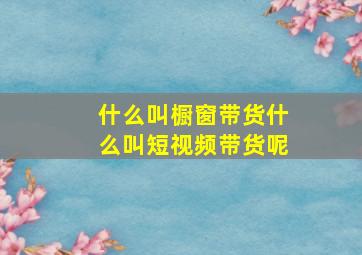 什么叫橱窗带货什么叫短视频带货呢